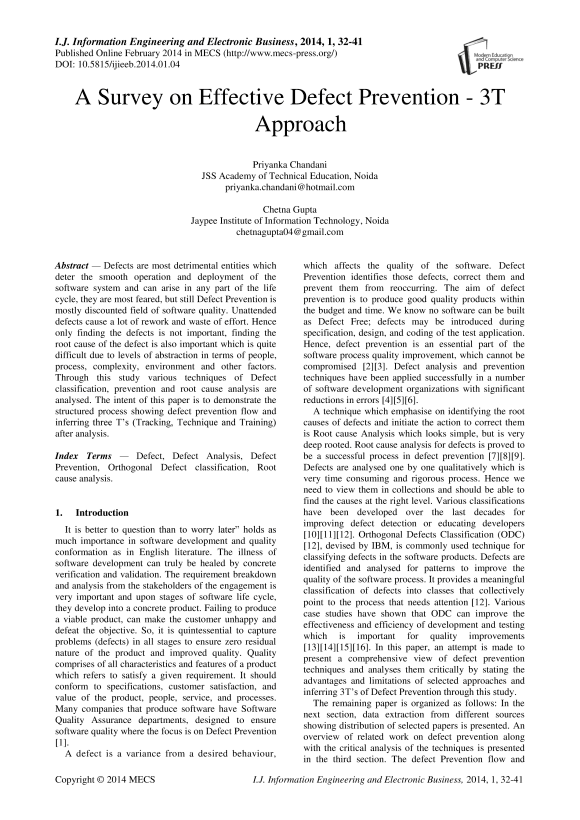 I.J. Information Engineering and Electronic Business, 2014, 1, 32-41
Published Online February 2014 in MECS (http://www.mecs-press.org/)
DOI: 10.5815/ijieeb.2014.01.04

Modern Education and Computer Science PRESS

A Survey on Effective Defect Prevention - 3T Approach

Priyanka Chandani
JSS Academy of Technical Education, Noida
priyanka.chandani@hotmail.com

Chetna Gupta
Jaypee Institute of Information Technology, Noida
chetnagupta04@gmail.com

Abstract — Defects are most detrimental entities which deter the smooth operation and deployment of the software system and can arise in any part of the life cycle, they are most feared, but still Defect Prevention is mostly discounted field of software quality. Unattended defects cause a lot of rework and waste of effort. Hence only finding the defects is not important, finding the root cause of the defect is also important which is quite difficult due to levels of abstraction in terms of people, process, complexity, environment and other factors. Through this study various techniques of Defect classification, prevention and root cause analysis are analysed. The intent of this paper is to demonstrate the structured process showing defect prevention flow and inferring three T's (Tracking, Technique and Training) after analysis.

Index Terms — Defect, Defect Analysis, Defect Prevention, Orthogonal Defect classification, Root cause analysis.

1. Introduction

It is better to question than to worry later" holds as much importance in software development and quality conformation as in English literature. The illness of software development can truly be healed by concrete verification and validation. The requirement breakdown and analysis from the stakeholders of the engagement is very important and upon stages of software life cycle, they develop into a concrete product. Failing to produce a viable product, can make the customer unhappy and defeat the objective. So, it is quintessential to capture problems (defects) in all stages to ensure zero residual nature of the product and improved quality. Quality comprises of all characteristics and features of a product which refers to satisfy a given requirement. It should conform to specifications, customer satisfaction, and value of the product, people, service, and processes. Many companies that produce software have Software Quality Assurance departments, designed to ensure software quality where the focus is on Defect Prevention [1].

A defect is a variance from a desired behaviour, which affects the quality of the software. Defect Prevention identifies those defects, correct them and prevent them from reoccurring. The aim of defect prevention is to produce good quality products within the budget and time. We know no software can be built as Defect Free; defects may be introduced during specification, design, and coding of the test application. Hence, defect prevention is an essential part of the software process quality improvement, which cannot be compromised [2][3]. Defect analysis and prevention techniques have been applied successfully in a number of software development organizations with significant reductions in errors [4][5][6].

A technique which emphasise on identifying the root causes of defects and initiate the action to correct them is Root cause Analysis which looks simple, but is very deep rooted. Root cause analysis for defects is proved to be a successful process in defect prevention [7][8][9]. Defects are analysed one by one qualitatively which is very time consuming and rigorous process. Hence we need to view them in collections and should be able to find the causes at the right level. Various classifications have been developed over the last decades for improving defect detection or educating developers [10][11][12]. Orthogonal Defects Classification (ODC) [12], devised by IBM, is commonly used technique for classifying defects in the software products. Defects are identified and analysed for patterns to improve the quality of the software process. It provides a meaningful classification of defects into classes that collectively point to the process that needs attention [12]. Various case studies have shown that ODC can improve the effectiveness and efficiency of development and testing which is important for quality improvements [13][14][15][16]. In this paper, an attempt is made to present a comprehensive view of defect prevention techniques and analyses them critically by stating the advantages and limitations of selected approaches and inferring 3T's of Defect Prevention through this study.

The remaining paper is organized as follows: In the next section, data extraction from different sources showing distribution of selected papers is presented. An overview of related work on defect prevention along with the critical analysis of the techniques is presented in the third section. The defect Prevention flow and

Copyright © 2014 MECS I.J. Information Engineering and Electronic Business, 2014, 1, 32-41